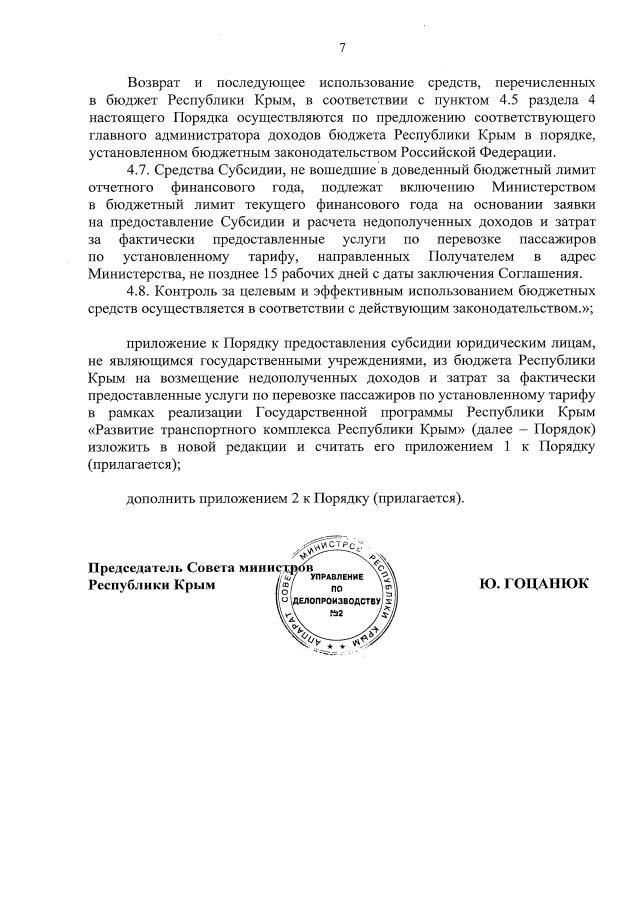 7

Возврат и последующее использование средств, перечисленных в бюджет Республики Крым, в соответствии с пунктом 4.5 раздела 4 настоящего Порядка осуществляются по предложению соответствующего главного администратора доходов бюджета Республики Крым в порядке, установленном бюджетным законодательством Российской Федерации.

4.7. Средства Субсидии, не вошедшие в доведенный бюджетный лимит отчетного финансового года, подлежат включению Министерством в бюджетный лимит текущего финансового года на основании заявки на предоставление Субсидии и расчета недополученных доходов и затрат за фактически предоставленные услуги по перевозке пассажиров по установленному тарифу, направленных Получателем в адрес Министерства, не позднее 15 рабочих дней с даты заключения Соглашения.

4.8. Контроль за целевым и эффективным использованием бюджетных средств осуществляется в соответствии с действующим законодательством.»;

приложение к Порядку предоставления субсидии юридическим лицам, не являющимся государственными учреждениями, из бюджета Республики Крым на возмещение недополученных доходов и затрат за фактически предоставленные услуги по перевозке пассажиров по установленному тарифу в рамках реализации Государственной программы Республики Крым «Развитие транспортного комплекса Республики Крым» (далее – Порядок) изложить в новой редакции и считать его приложением 1 к Порядку (прилагается);

дополнить приложением 2 к Порядку (прилагается).

Председатель Совета министров Республики Крым

АППАРАТ СОВЕТА МИНИСТРОВ РЕСПУБЛИКИ КРЫМ
УПРАВЛЕНИЕ ПО ДЕЛОПРОИЗВОДСТВУ №2

Ю. ГОЦАНЮК